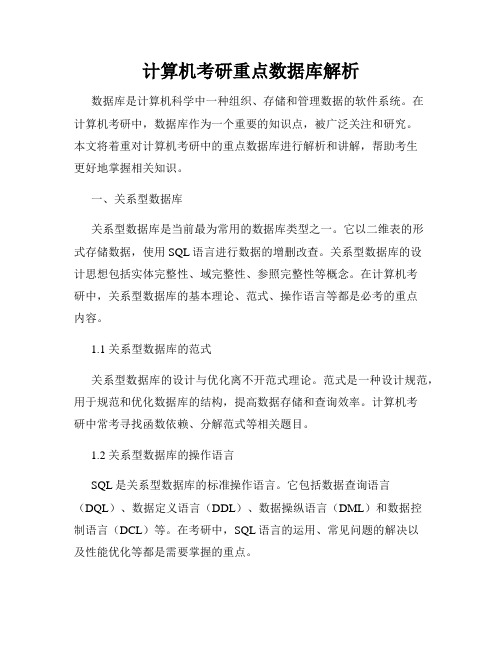 计算机考研重点数据库解析

数据库是计算机科学中一种组织、存储和管理数据的软件系统。在计算机考研中，数据库作为一个重要的知识点，被广泛关注和研究。本文将着重对计算机考研中的重点数据库进行解析和讲解，帮助考生更好地掌握相关知识。

一、关系型数据库

关系型数据库是当前最为常用的数据库类型之一。它以二维表的形式存储数据，使用 SQL 语言进行数据的增删改查。关系型数据库的设计思想包括实体完整性、域完整性、参照完整性等概念。在计算机考研中，关系型数据库的基本理论、范式、操作语言等都是必考的重点内容。

1.1 关系型数据库的范式

关系型数据库的设计与优化离不开范式理论。范式是一种设计规范，用于规范和优化数据库的结构，提高数据存储和查询效率。计算机考研中常考寻找函数依赖、分解范式等相关题目。

1.2 关系型数据库的操作语言

SQL 是关系型数据库的标准操作语言。它包括数据查询语言（DQL）、数据定义语言（DDL）、数据操纵语言（DML）和数据控制语言（DCL）等。在考研中，SQL 语言的运用、常见问题的解决以及性能优化等都是需要掌握的重点。